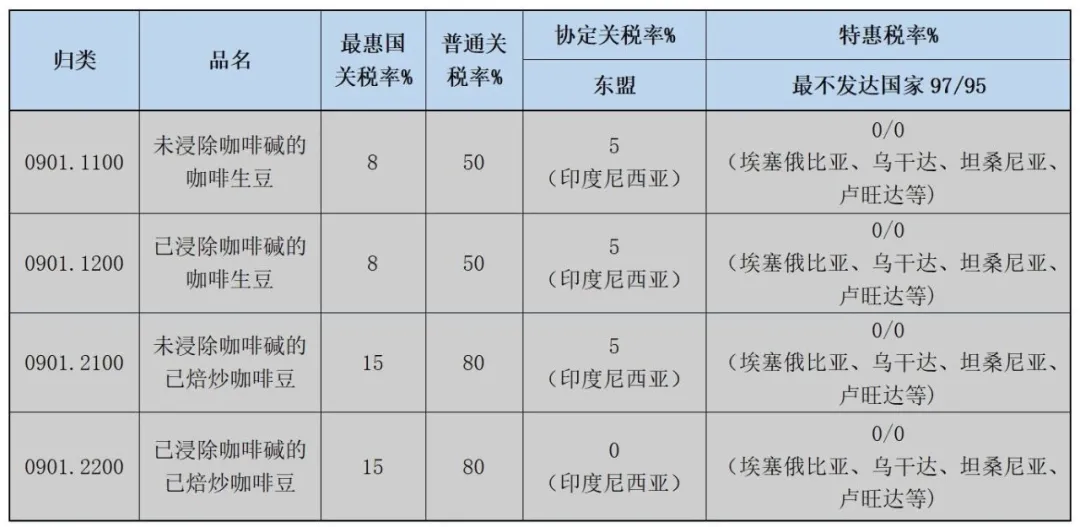 | 归类 | 品名 | 最惠国关税率% | 普通关税率% | 协定关税率% | 特惠税率% |
|---|---|---|---|---|---|
|  |  |  |  | 东盟 | 最不发达国家97/95 |
| 0901.1100 | 未浸除咖啡碱的咖啡生豆 | 8 | 50 | 5（印度尼西亚） | 0/0（埃塞俄比亚、乌干达、坦桑尼亚、卢旺达等） |
| 0901.1200 | 已浸除咖啡碱的咖啡生豆 | 8 | 50 | 5（印度尼西亚） | 0/0（埃塞俄比亚、乌干达、坦桑尼亚、卢旺达等） |
| 0901.2100 | 未浸除咖啡碱的已焙炒咖啡豆 | 15 | 80 | 5（印度尼西亚） | 0/0（埃塞俄比亚、乌干达、坦桑尼亚、卢旺达等） |
| 0901.2200 | 已浸除咖啡碱的已焙炒咖啡豆 | 15 | 80 | 0（印度尼西亚） | 0/0（埃塞俄比亚、乌干达、坦桑尼亚、卢旺达等） |